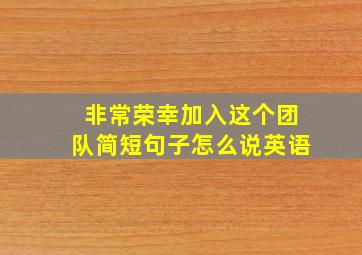 非常荣幸加入这个团队简短句子怎么说英语